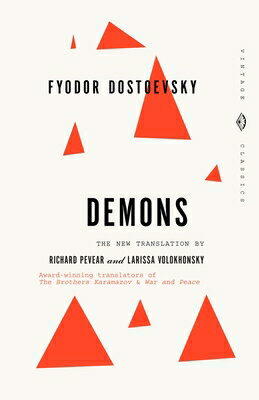 FYODOR DOSTOEVSKY

VINTAGE CLASSICS

DEMONS

THE NEW TRANSLATION BY

RICHARD PEVEAR and LARISSA VOLOKHONSKY

Award-winning translators of The Brothers Karamazov & War and Peace